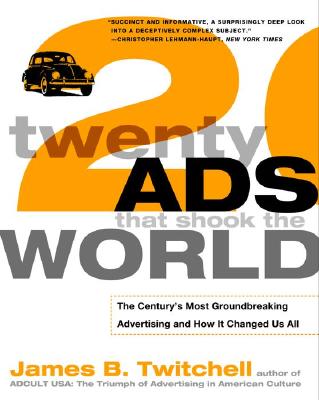 "SUCCINCT AND INFORMATIVE, A SURPRISINGLY DEEP LOOK INTO A DECEPTIVELY COMPLEX SUBJECT."
—CHRISTOPHER LEHMANN-HAUPT, NEW YORK TIMES

20

twenty
ADS
that shook the
WORLD

The Century's Most Groundbreaking Advertising and How It Changed Us All

James B. Twitchell author of
ADCULT USA: The Triumph of Advertising in American Culture